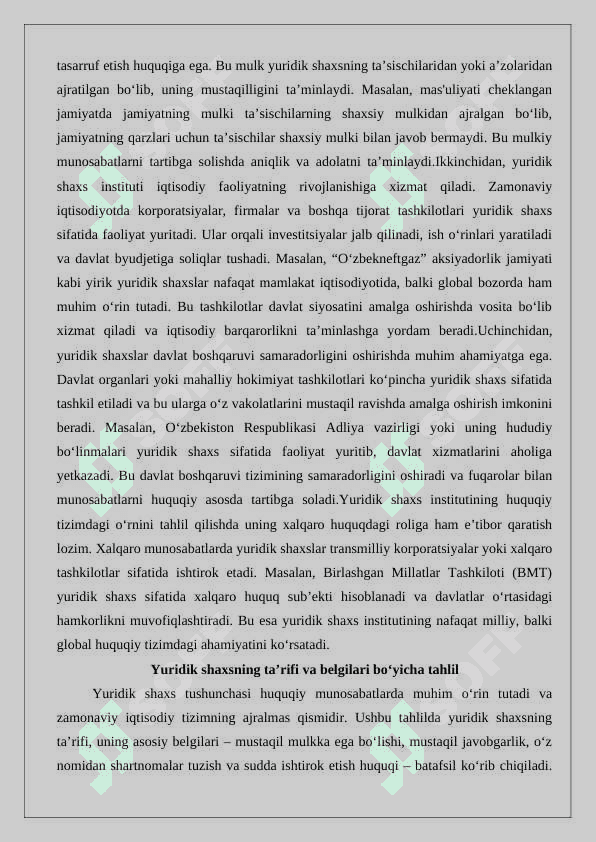 tasarruf etish huquqiga ega. Bu mulk yuridik shaxsning ta’sischilaridan yoki a’zolaridan ajratilgan bo‘lib, uning mustaqilligini ta’minlaydi. Masalan, mas'uliyati cheklangan jamiyatda jamiyatning mulki ta’sischilarning shaxsiy mulkidan ajralgan bo‘lib, jamiyatning qarzlari uchun ta’sischilar shaxsiy mulki bilan javob bermaydi. Bu mulkiy munosabatlarni tartibga solishda aniqlik va adolatni ta’minlaydi.Ikkinchidan, yuridik shaxs instituti iqtisodiy faoliyatning rivojlanishiga xizmat qiladi. Zamonaviy iqtisodiyotda korporatsiyalar, firmalar va boshqa tijorat tashkilotlari yuridik shaxs sifatida faoliyat yuritadi. Ular orqali investitsiyalar jalb qilinadi, ish o‘rinlari yaratiladi va davlat byudjetiga soliqlar tushadi. Masalan, “O‘zbekneftgaz” aksiyadorlik jamiyati kabi yirik yuridik shaxslar nafaqat mamlakat iqtisodiyotida, balki global bozorda ham muhim o‘rin tutadi. Bu tashkilotlar davlat siyosatini amalga oshirishda vosita bo‘lib xizmat qiladi va iqtisodiy barqarorlikni ta’minlashga yordam beradi.Uchinchidan, yuridik shaxslar davlat boshqaruvi samaradorligini oshirishda muhim ahamiyatga ega. Davlat organlari yoki mahalliy hokimiyat tashkilotlari ko‘pincha yuridik shaxs sifatida tashkil etiladi va bu ularga o‘z vakolatlarini mustaqil ravishda amalga oshirish imkonini beradi. Masalan, O‘zbekiston Respublikasi Adliya vazirligi yoki uning hududiy bo‘linmalari yuridik shaxs sifatida faoliyat yuritib, davlat xizmatlarini aholiga yetkazadi. Bu davlat boshqaruvi tizimining samaradorligini oshiradi va fuqarolar bilan munosabatlarni huquqiy asosda tartibga soladi.Yuridik shaxs institutining huquqiy tizimdagi o‘rnini tahlil qilishda uning xalqaro huquqdagi roliga ham e’tibor qaratish lozim. Xalqaro munosabatlarda yuridik shaxslar transmilliy korporatsiyalar yoki xalqaro tashkilotlar sifatida ishtirok etadi. Masalan, Birlashgan Millatlar Tashkiloti (BMT) yuridik shaxs sifatida xalqaro huquq sub’ekti hisoblanadi va davlatlar o‘rtasidagi hamkorlikni muvofiqlashtiradi. Bu esa yuridik shaxs institutining nafaqat milliy, balki global huquqiy tizimdagi ahamiyatini ko‘rsatadi.

Yuridik shaxsning ta’rifi va belgilari bo‘yicha tahlil

Yuridik shaxs tushunchasi huquqiy munosabatlarda muhim o‘rin tutadi va zamonaviy iqtisodiy tizimning ajralmas qismidir. Ushbu tahlilda yuridik shaxsning ta’rifi, uning asosiy belgilari – mustaqil mulkka ega bo‘lishi, mustaqil javobgarlik, o‘z nomidan shartnomalar tuzish va sudda ishtirok etish huquqi – batafsil ko‘rib chiqiladi.